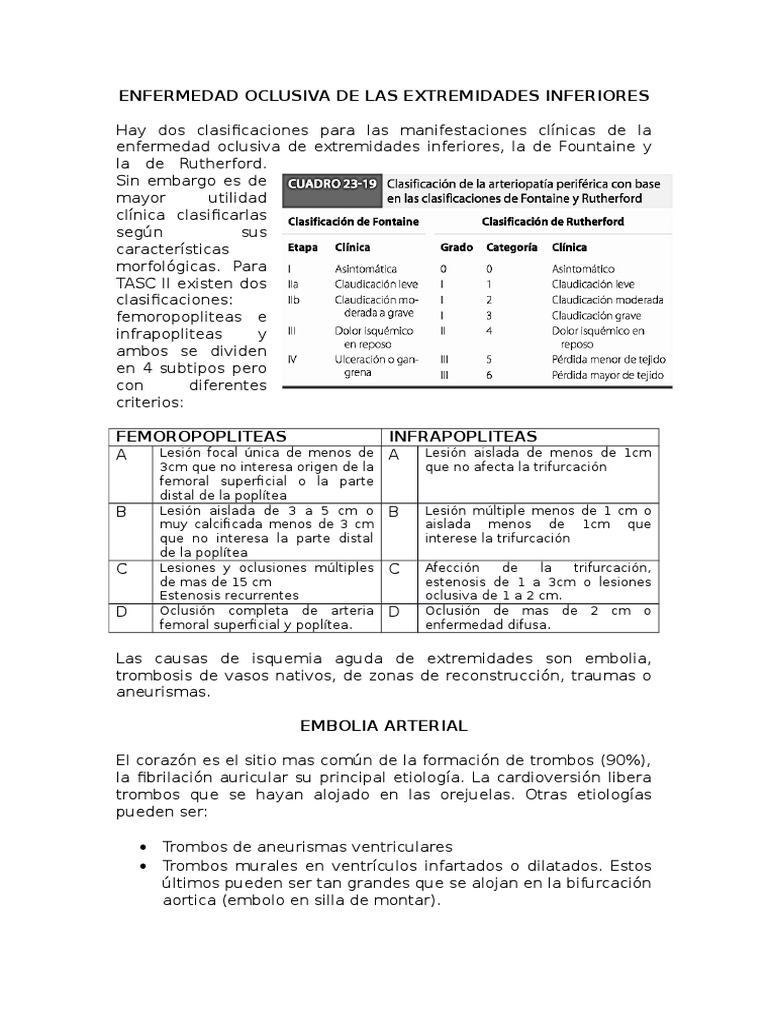 ENFERMEDAD OCLUSIVA DE LAS EXTREMIDADES INFERIORES

Hay dos clasificaciones para las manifestaciones clínicas de la enfermedad oclusiva de extremidades inferiores, la de Fountaine y la de Rutherford.
Sin embargo es de mayor utilidad clínica clasificarlas según sus características morfológicas. Para TASC II existen dos clasificaciones: femoropopliteas e infrapopliteas y ambos se dividen en 4 subtipos pero con diferentes criterios:

CUADRO 23-19 Clasificación de la arteriopatía periférica con base en las clasificaciones de Fontaine y Rutherford

| Clasificación de Fontaine | | Clasificación de Rutherford | | |
|---|---|---|---|---|
| Etapa | Clínica | Grado | Categoría | Clínica |
| I | Asintomática | 0 | 0 | Asintomático |
| IIa | Claudicación leve | I | 1 | Claudicación leve |
| IIb | Claudicación moderada a grave | I | 2 | Claudicación moderada |
| | | I | 3 | Claudicación grave |
| III | Dolor isquémico en reposo | II | 4 | Dolor isquémico en reposo |
| IV | Ulceración o gangrena | III | 5 | Pérdida menor de tejido |
| | | III | 6 | Pérdida mayor de tejido |

| FEMOROPOPLITEAS | | INFRAPOPLITEAS | |
|---|---|---|---|
| A | Lesión focal única de menos de 3cm que no interesa origen de la femoral superficial o la parte distal de la poplítea | A | Lesión aislada de menos de 1cm que no afecta la trifurcación |
| B | Lesión aislada de 3 a 5 cm o muy calcificada menos de 3 cm que no interesa la parte distal de la poplítea | B | Lesión múltiple menos de 1 cm o aislada menos de 1cm que interese la trifurcación |
| C | Lesiones y oclusiones múltiples de mas de 15 cm Estenosis recurrentes | C | Afección de la trifurcación, estenosis de 1 a 3cm o lesiones oclusiva de 1 a 2 cm. |
| D | Oclusión completa de arteria femoral superficial y poplítea. | D | Oclusión de mas de 2 cm o enfermedad difusa. |

Las causas de isquemia aguda de extremidades son embolia, trombosis de vasos nativos, de zonas de reconstrucción, traumas o aneurismas.

EMBOLIA ARTERIAL

El corazón es el sitio mas común de la formación de trombos (90%), la fibrilación auricular su principal etiología. La cardioversión libera trombos que se hayan alojado en las orejuelas. Otras etiologías pueden ser:

• Trombos de aneurismas ventriculares
• Trombos murales en ventrículos infartados o dilatados. Estos últimos pueden ser tan grandes que se alojan en la bifurcación aortica (embolo en silla de montar).